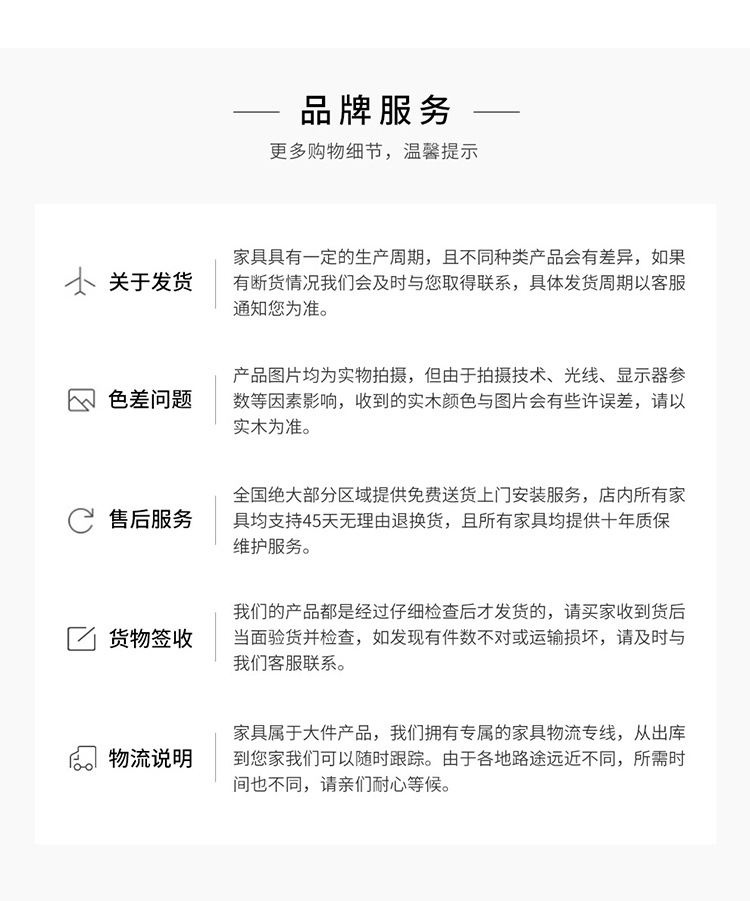 品牌服务

更多购物细节，温馨提示

关于发货

家具具有一定的生产周期，且不同种类产品会有差异，如果有断货情况我们会及时与您取得联系，具体发货周期以客服通知您为准。

色差问题

产品图片均为实物拍摄，但由于拍摄技术、光线、显示器参数等因素影响，收到的实木颜色与图片会有些许误差，请以实木为准。

售后服务

全国绝大部分区域提供免费送货上门安装服务，店内所有家具均支持45天无理由退换货，且所有家具均提供十年质保维护服务。

货物签收

我们的产品都是经过仔细检查后才发货的，请买家收到货后当面验货并检查，如发现有件数不对或运输损坏，请及时与我们客服联系。

物流说明

家具属于大件产品，我们拥有专属的家具物流专线，从出库到您家我们可以随时跟踪。由于各地路途远近不同，所需时间也不同，请亲们耐心等候。